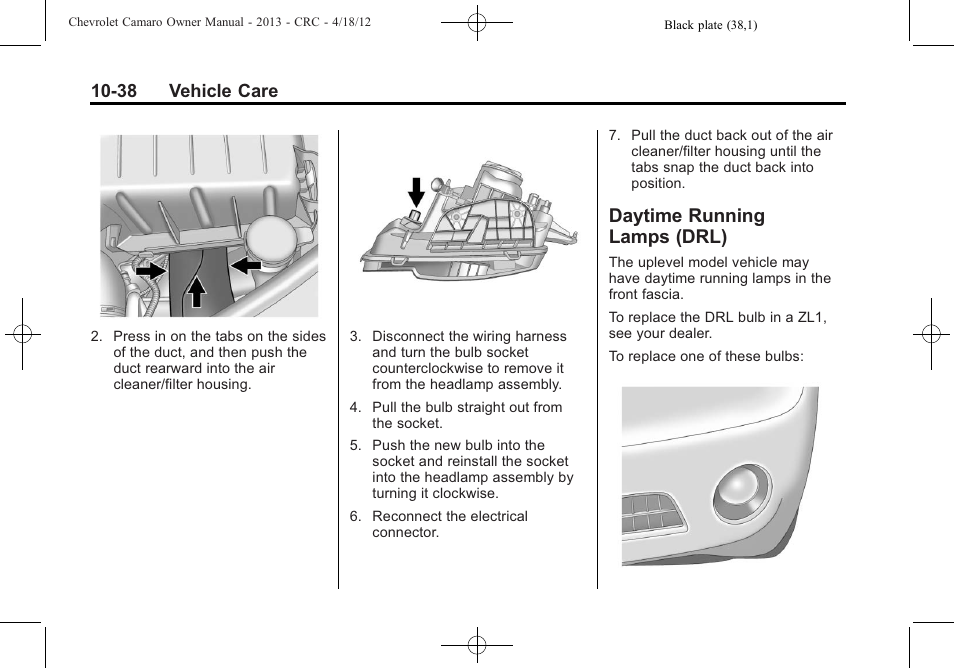 Chevrolet Camaro Owner Manual - 2013 - CRC - 4/18/12

Black plate (38,1)

10-38 Vehicle Care

2. Press in on the tabs on the sides of the duct, and then push the duct rearward into the air cleaner/filter housing.

3. Disconnect the wiring harness and turn the bulb socket counterclockwise to remove it from the headlamp assembly.

4. Pull the bulb straight out from the socket.

5. Push the new bulb into the socket and reinstall the socket into the headlamp assembly by turning it clockwise.

6. Reconnect the electrical connector.

7. Pull the duct back out of the air cleaner/filter housing until the tabs snap the duct back into position.

Daytime Running Lamps (DRL)

The uplevel model vehicle may have daytime running lamps in the front fascia.

To replace the DRL bulb in a ZL1, see your dealer.

To replace one of these bulbs: